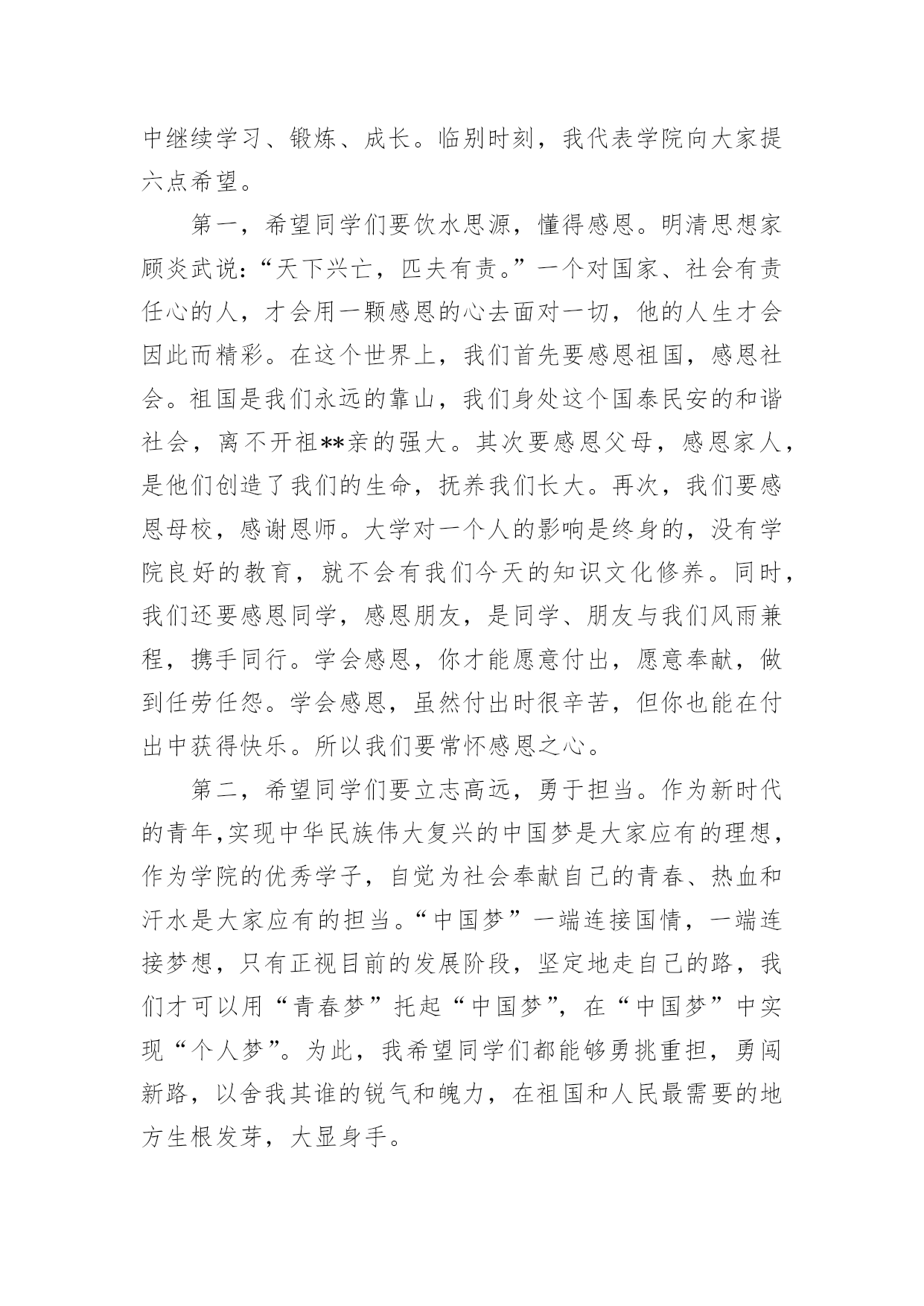 中继续学习、锻炼、成长。临别时刻，我代表学院向大家提六点希望。

第一，希望同学们要饮水思源，懂得感恩。明清思想家顾炎武说：“天下兴亡，匹夫有责。”一个对国家、社会有责任心的人，才会用一颗感恩的心去面对一切，他的人生才会因此而精彩。在这个世界上，我们首先要感恩祖国，感恩社会。祖国是我们永远的靠山，我们身处这个国泰民安的和谐社会，离不开祖**亲的强大。其次要感恩父母，感恩家人，是他们创造了我们的生命，抚养我们长大。再次，我们要感恩母校，感谢恩师。大学对一个人的影响是终身的，没有学院良好的教育，就不会有我们今天的知识文化修养。同时，我们还要感恩同学，感恩朋友，是同学、朋友与我们风雨兼程，携手同行。学会感恩，你才能愿意付出，愿意奉献，做到任劳任怨。学会感恩，虽然付出时很辛苦，但你也能在付出中获得快乐。所以我们要常怀感恩之心。

第二，希望同学们要立志高远，勇于担当。作为新时代的青年,实现中华民族伟大复兴的中国梦是大家应有的理想，作为学院的优秀学子，自觉为社会奉献自己的青春、热血和汗水是大家应有的担当。“中国梦”一端连接国情，一端连接梦想，只有正视目前的发展阶段，坚定地走自己的路，我们才可以用“青春梦”托起“中国梦”，在“中国梦”中实现“个人梦”。为此，我希望同学们都能够勇挑重担，勇闯新路，以舍我其谁的锐气和魄力，在祖国和人民最需要的地方生根发芽，大显身手。